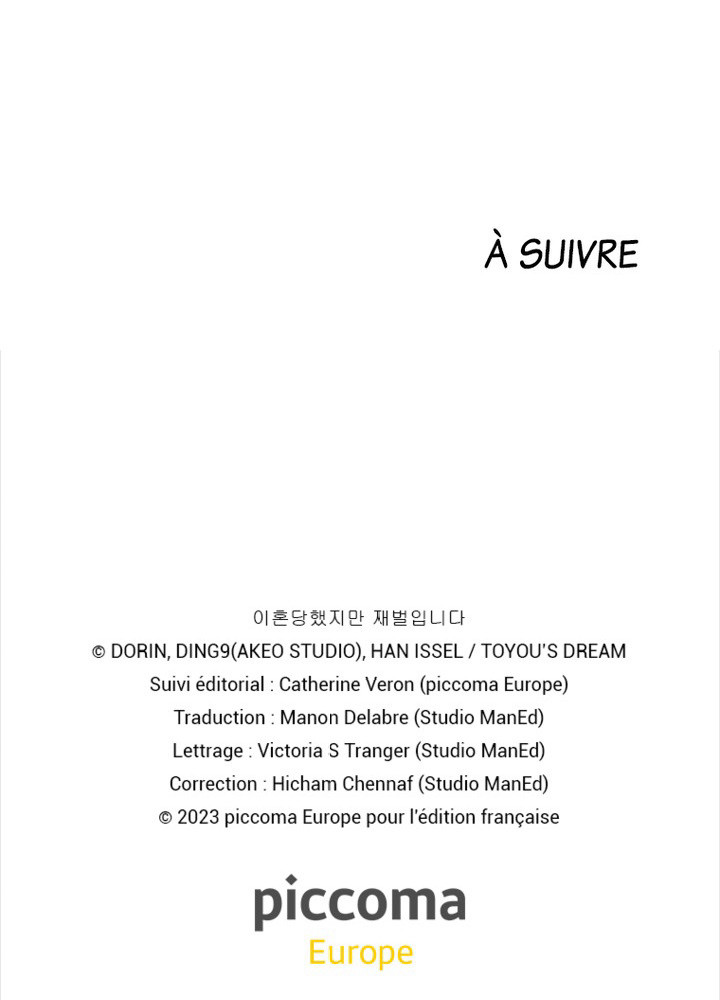 À SUIVRE

이혼당했지만 재벌입니다
© DORIN, DING9(AKEO STUDIO), HAN ISSEL / TOYOU'S DREAM
Suivi éditorial : Catherine Veron (piccoma Europe)
Traduction : Manon Delabre (Studio ManEd)
Lettrage : Victoria S Tranger (Studio ManEd)
Correction : Hicham Chennaf (Studio ManEd)
© 2023 piccoma Europe pour l'édition française

piccoma
Europe